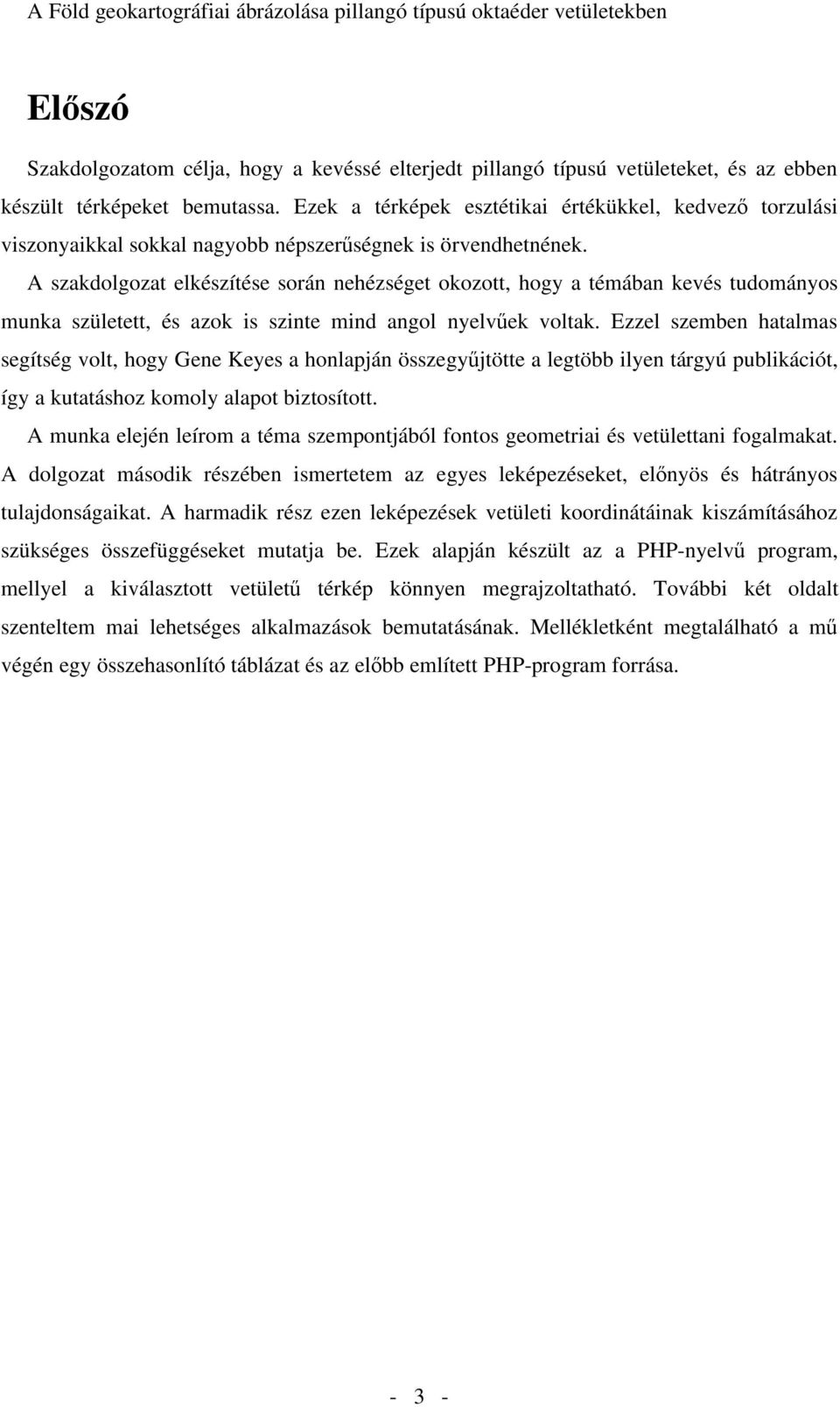 A Föld geokartográfiai ábrázolása pillangó típusú oktaéder vetületekben

Előszó

Szakdolgozatom célja, hogy a kevéssé elterjedt pillangó típusú vetületeket, és az ebben készült térképeket bemutassa. Ezek a térképek esztétikai értékükkel, kedvező torzulási viszonyaikkal sokkal nagyobb népszerűségnek is örvendhetnének.

A szakdolgozat elkészítése során nehézséget okozott, hogy a témában kevés tudományos munka született, és azok is szinte mind angol nyelvűek voltak. Ezzel szemben hatalmas segítség volt, hogy Gene Keyes a honlapján összegyűjtötte a legtöbb ilyen tárgyú publikációt, így a kutatáshoz komoly alapot biztosított.

A munka elején leírom a téma szempontjából fontos geometriai és vetülettani fogalmakat. A dolgozat második részében ismertetem az egyes leképezéseket, előnyös és hátrányos tulajdonságaikat. A harmadik rész ezen leképezések vetületi koordinátáinak kiszámításához szükséges összefüggéseket mutatja be. Ezek alapján készült az a PHP-nyelvű program, mellyel a kiválasztott vetületű térkép könnyen megrajzoltatható. További két oldalt szenteltem mai lehetséges alkalmazások bemutatásának. Mellékletként megtalálható a mű végén egy összehasonlító táblázat és az előbb említett PHP-program forrása.

- 3 -